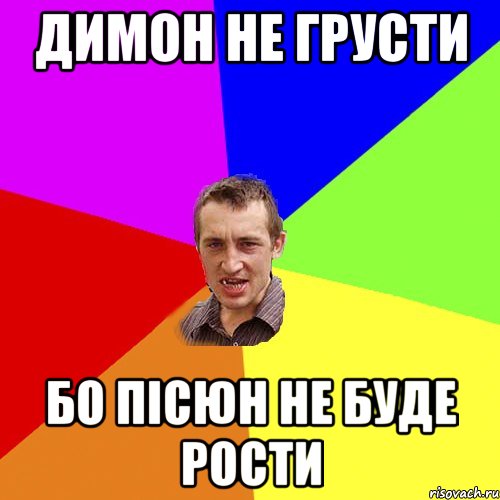 ДИМОН НЕ ГРУСТИ

БО ПІСЮН НЕ БУДЕ РОСТИ

risovach.ru